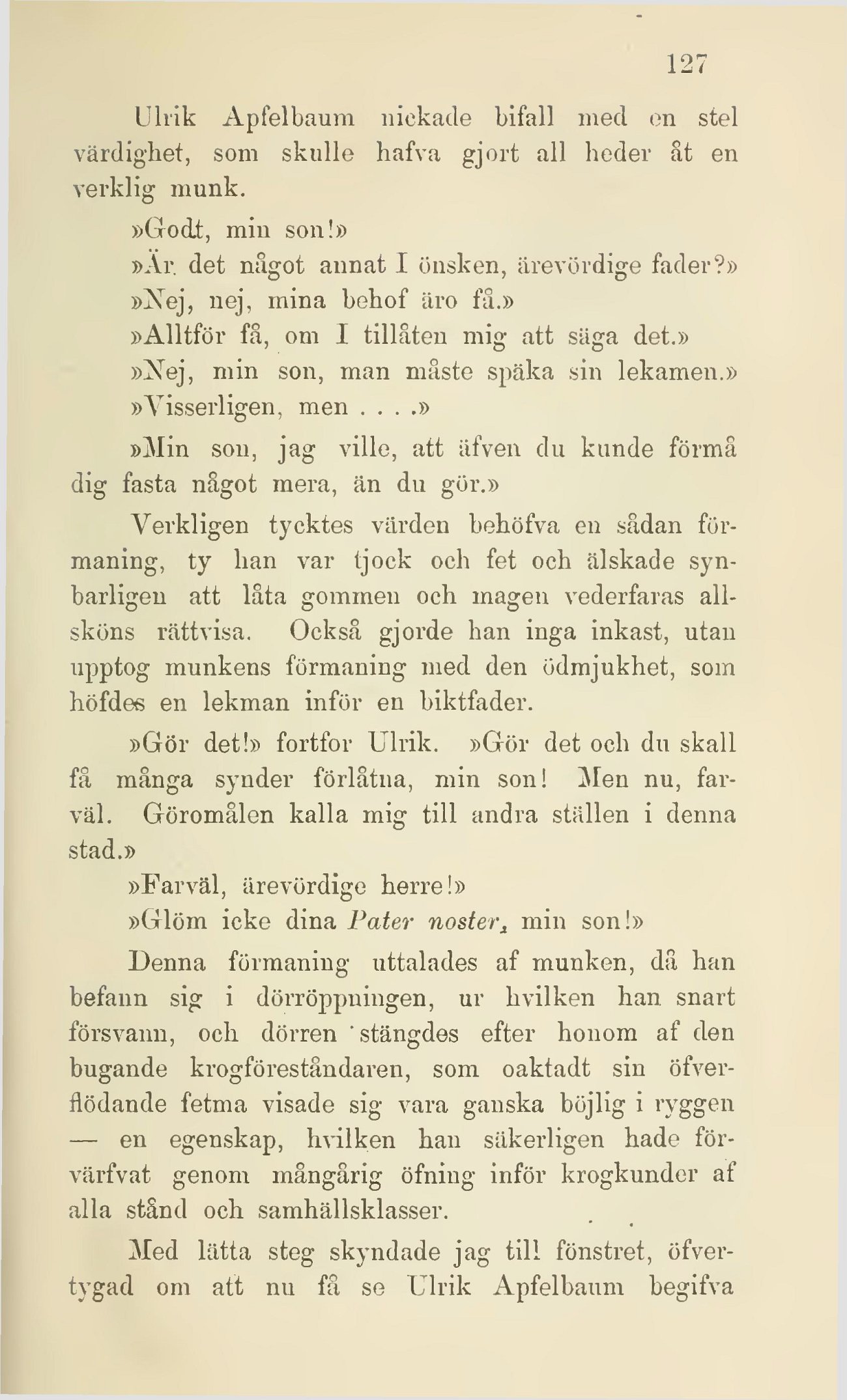 127

Ulrik Apfelbaum nickade bifall med en stel värdighet, som skulle hafva gjort all heder åt en verklig munk.

»Godt, min son!»

»Är det något annat I önsken, ärevördige fader?»

»Nej, nej, mina behof äro få.»

»Alltför få, om I tillåten mig att säga det.»

»Nej, min son, man måste späka sin lekamen.»

»Visserligen, men . . . .»

»Min son, jag ville, att äfven du kunde förmå dig fasta något mera, än du gör.»

Verkligen tycktes värden behöfva en sådan förmaning, ty han var tjock och fet och älskade synbarligen att låta gommen och magen vederfaras allsköns rättvisa. Också gjorde han inga inkast, utan upptog munkens förmaning med den ödmjukhet, som höfdes en lekman inför en biktfader.

»Gör det!» fortfor Ulrik. »Gör det och du skall få många synder förlåtna, min son! Men nu, farväl. Göromålen kalla mig till andra ställen i denna stad.»

»Farväl, ärevördige herre!»

»Glöm icke dina Pater noster, min son!»

Denna förmaning uttalades af munken, då han befann sig i dörröppningen, ur hvilken han snart försvann, och dörren stängdes efter honom af den bugande krogföreståndaren, som oaktadt sin öfverflödande fetma visade sig vara ganska böjlig i ryggen — en egenskap, hvilken han säkerligen hade förvärfvat genom mångårig öfning inför krogkunder af alla stånd och samhällsklasser.

Med lätta steg skyndade jag till fönstret, öfvertygad om att nu få se Ulrik Apfelbaum begifva